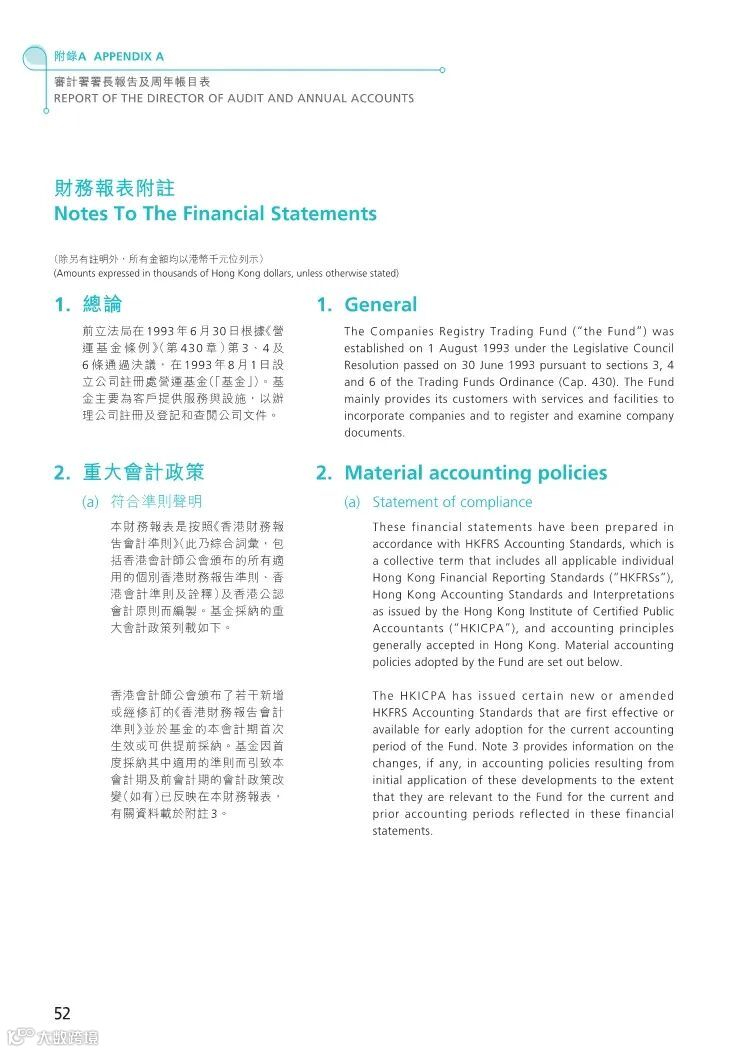 附錄A APPENDIX A

審計署署長報告及周年帳目表
REPORT OF THE DIRECTOR OF AUDIT AND ANNUAL ACCOUNTS

財務報表附註
Notes To The Financial Statements

(除另有註明外，所有金額均以港幣千元位列示)
(Amounts expressed in thousands of Hong Kong dollars, unless otherwise stated)

1. 總論

前立法局在1993年6月30日根據《營運基金條例》(第430章)第3、4及6條通過決議，在1993年8月1日設立公司註冊處營運基金(「基金」)。基金主要為客戶提供服務與設施，以辦理公司註冊及登記和查閱公司文件。

2. 重大會計政策

(a) 符合準則聲明

本財務報表是按照《香港財務報告會計準則》(此乃綜合詞彙，包括香港會計師公會頒布的所有適用的個別香港財務報告準則、香港會計準則及詮釋)及香港公認會計原則而編製。基金採納的重大會計政策列載如下。

香港會計師公會頒布了若干新增或經修訂的《香港財務報告會計準則》並於基金的本會計期首次生效或可供提前採納。基金因首度採納其中適用的準則而引致本會計期及前會計期的會計政策改變(如有)已反映在本財務報表，有關資料載於附註3。

1. General

The Companies Registry Trading Fund ("the Fund") was established on 1 August 1993 under the Legislative Council Resolution passed on 30 June 1993 pursuant to sections 3, 4 and 6 of the Trading Funds Ordinance (Cap. 430). The Fund mainly provides its customers with services and facilities to incorporate companies and to register and examine company documents.

2. Material accounting policies

(a) Statement of compliance

These financial statements have been prepared in accordance with HKFRS Accounting Standards, which is a collective term that includes all applicable individual Hong Kong Financial Reporting Standards ("HKFRSs"), Hong Kong Accounting Standards and Interpretations as issued by the Hong Kong Institute of Certified Public Accountants ("HKICPA"), and accounting principles generally accepted in Hong Kong. Material accounting policies adopted by the Fund are set out below.

The HKICPA has issued certain new or amended HKFRS Accounting Standards that are first effective or available for early adoption for the current accounting period of the Fund. Note 3 provides information on the changes, if any, in accounting policies resulting from initial application of these developments to the extent that they are relevant to the Fund for the current and prior accounting periods reflected in these financial statements.

52

大數跨境